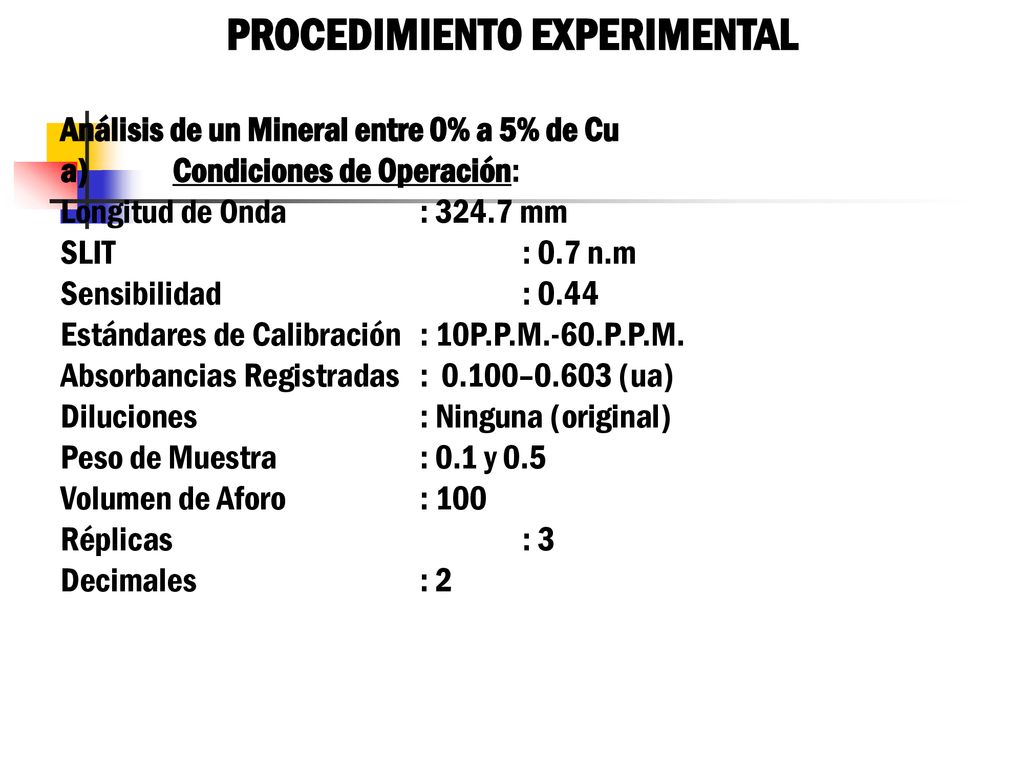 PROCEDIMIENTO EXPERIMENTAL

Análisis de un Mineral entre 0% a 5% de Cu
a) Condiciones de Operación:
Longitud de Onda : 324.7 mm
SLIT : 0.7 n.m
Sensibilidad : 0.44
Estándares de Calibración : 10P.P.M.-60.P.P.M.
Absorbancias Registradas : 0.100–0.603 (ua)
Diluciones : Ninguna (original)
Peso de Muestra : 0.1 y 0.5
Volumen de Aforo : 100
Réplicas : 3
Decimales : 2